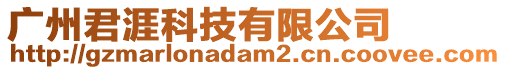 广州君涯科技有限公司
http://gzmarlonadam2.cn.coovee.com